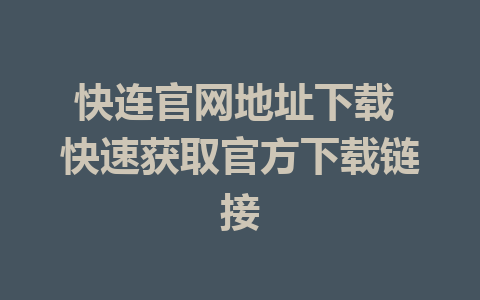 快连官网地址下载 快速获取官方下载链接